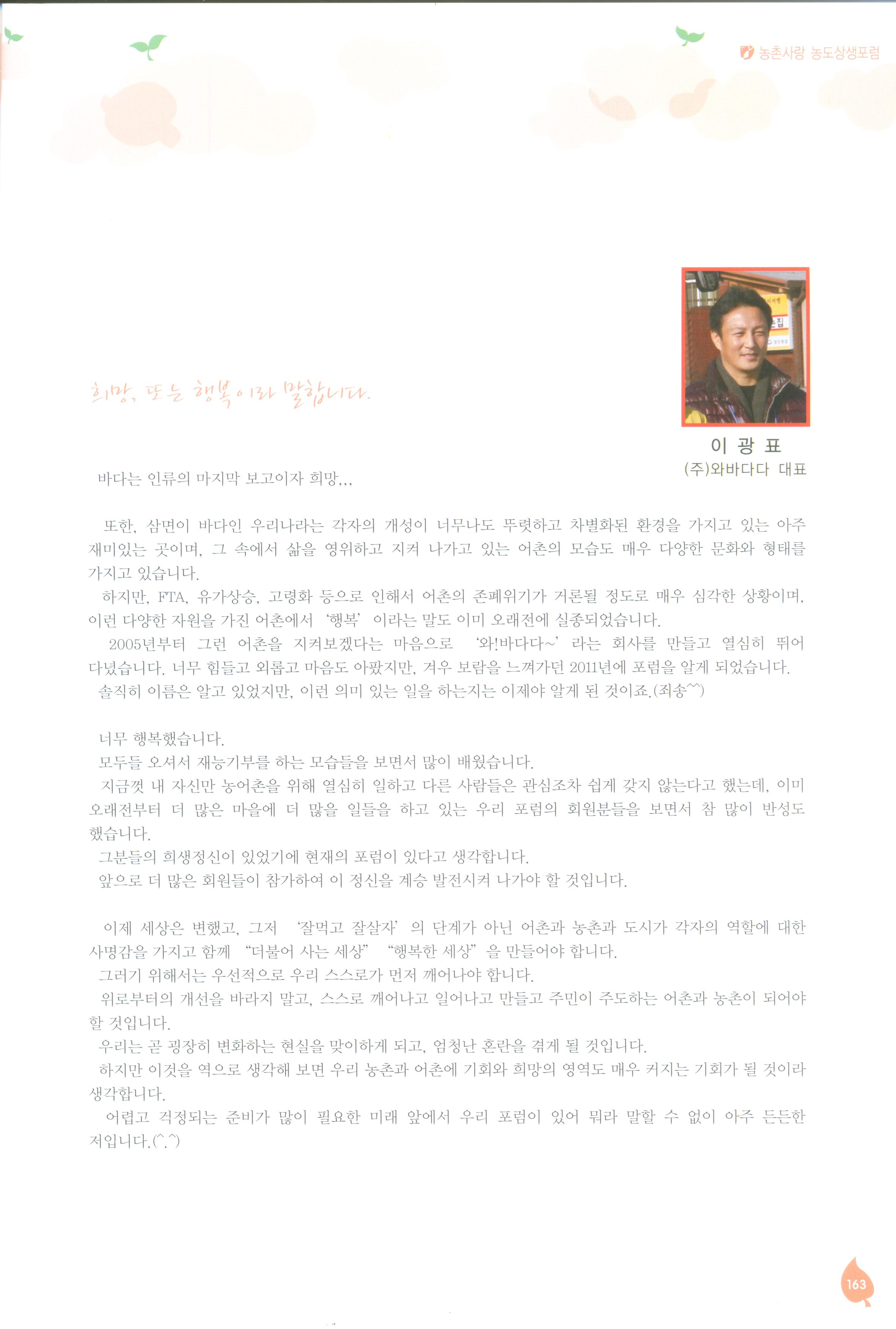 농촌사랑 농도상생포럼

희망, 또는 행복이라 말합니다.

이 광 표
(주)와바다다 대표

바다는 인류의 마지막 보고이자 희망,,,

또한, 삼면이 바다인 우리나라는 각자의 개성이 너무나도 뚜렷하고 차별화된 환경을 가지고 있는 아주 재미있는 곳이며, 그 속에서 삶을 영위하고 지켜 나가고 있는 어촌의 모습도 매우 다양한 문화와 형태를 가지고 있습니다.
하지만, FTA, 유가상승, 고령화 등으로 인해서 어촌의 존폐위기가 거론될 정도로 매우 심각한 상황이며, 이런 다양한 자원을 가진 어촌에서 '행복' 이라는 말도 이미 오래전에 실종되었습니다.
2005년부터 그런 어촌을 지켜보겠다는 마음으로 '와!바다다~' 라는 회사를 만들고 열심히 뛰어 다녔습니다. 너무 힘들고 외롭고 마음도 아팠지만, 겨우 보람을 느껴가던 2011년에 포럼을 알게 되었습니다.
솔직히 이름은 알고 있었지만, 이런 의미 있는 일을 하는지는 이제야 알게 된 것이죠.(죄송^^)

너무 행복했습니다.
모두들 오셔서 재능기부를 하는 모습들을 보면서 많이 배웠습니다.
지금껏 내 자신만 농어촌을 위해 열심히 일하고 다른 사람들은 관심조차 쉽게 갖지 않는다고 했는데, 이미 오래전부터 더 많은 마을에 더 많을 일들을 하고 있는 우리 포럼의 회원분들을 보면서 참 많이 반성도 했습니다.
그분들의 희생정신이 있었기에 현재의 포럼이 있다고 생각합니다.
앞으로 더 많은 회원들이 참가하여 이 정신을 계승 발전시켜 나가야 할 것입니다.

이제 세상은 변했고, 그저 '잘먹고 잘살자' 의 단계가 아닌 어촌과 농촌과 도시가 각자의 역할에 대한 사명감을 가지고 함께 "더불어 사는 세상" "행복한 세상" 을 만들어야 합니다.
그러기 위해서는 우선적으로 우리 스스로가 먼저 깨어나야 합니다.
위로부터의 개선을 바라지 말고, 스스로 깨어나고 일어나고 만들고 주민이 주도하는 어촌과 농촌이 되어야 할 것입니다.
우리는 곧 굉장히 변화하는 현실을 맞이하게 되고, 엄청난 혼란을 겪게 될 것입니다.
하지만 이것을 역으로 생각해 보면 우리 농촌과 어촌에 기회와 희망의 영역도 매우 커지는 기회가 될 것이라 생각합니다.
어렵고 걱정되는 준비가 많이 필요한 미래 앞에서 우리 포럼이 있어 뭐라 말할 수 없이 아주 든든한 저입니다.(^.^)

163